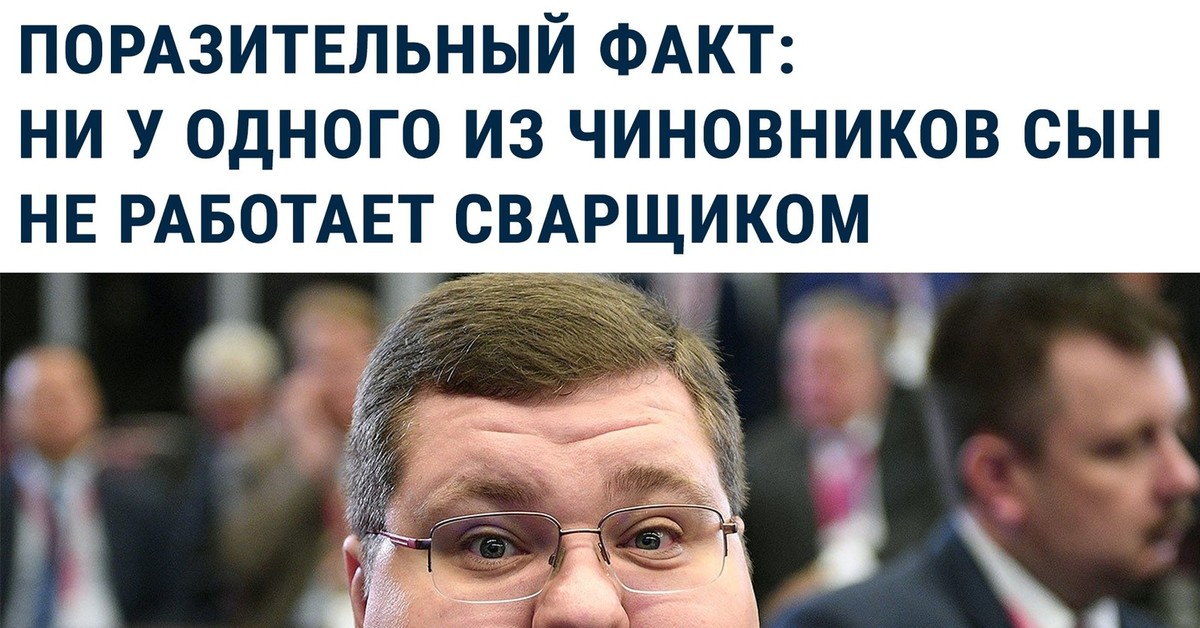 ПОРАЗИТЕЛЬНЫЙ ФАКТ:
НИ У ОДНОГО ИЗ ЧИНОВНИКОВ СЫН НЕ РАБОТАЕТ СВАРЩИКОМ